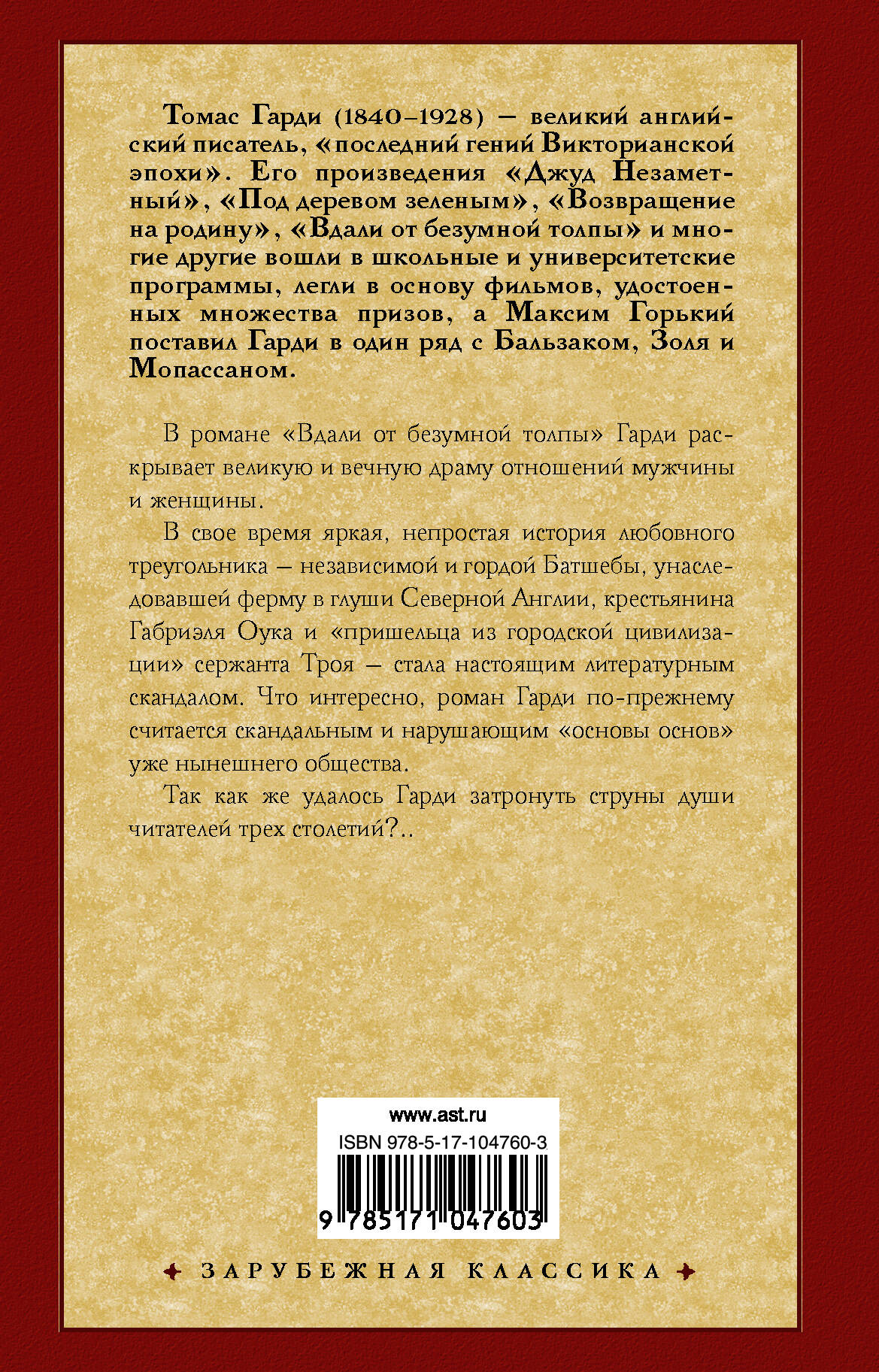 Томас Гарди (1840–1928) — великий английский писатель, «последний гений Викторианской эпохи». Его произведения «Джуд Незаметный», «Под деревом зеленым», «Возвращение на родину», «Вдали от безумной толпы» и многие другие вошли в школьные и университетские программы, легли в основу фильмов, удостоенных множества призов, а Максим Горький поставил Гарди в один ряд с Бальзаком, Золя и Мопассаном.

В романе «Вдали от безумной толпы» Гарди раскрывает великую и вечную драму отношений мужчины и женщины.

В свое время яркая, непростая история любовного треугольника — независимой и гордой Батшебы, унаследовавшей ферму в глуши Северной Англии, крестьянина Габриэля Оука и «пришельца из городской цивилизации» сержанта Троя — стала настоящим литературным скандалом. Что интересно, роман Гарди по-прежнему считается скандальным и нарушающим «основы основ» уже нынешнего общества.

Так как же удалось Гарди затронуть струны души читателей трех столетий?..

www.ast.ru
ISBN 978-5-17-104760-3
9 785171 047603

ЗАРУБЕЖНАЯ КЛАССИКА